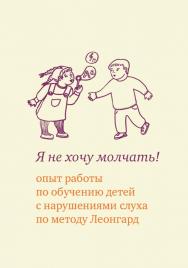 Я не хочу молчать!

опыт работы
по обучению детей
с нарушениями слуха
по методу Леонгард